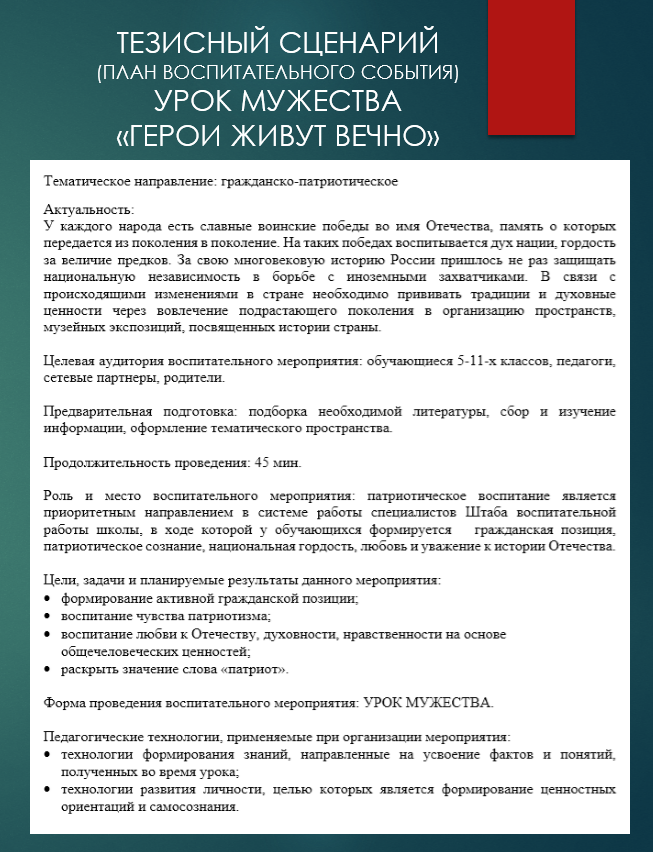 ТЕЗИСНЫЙ СЦЕНАРИЙ
(ПЛАН ВОСПИТАТЕЛЬНОГО СОБЫТИЯ)
УРОК МУЖЕСТВА
«ГЕРОИ ЖИВУТ ВЕЧНО»

Тематическое направление: гражданско-патриотическое

Актуальность:
У каждого народа есть славные воинские победы во имя Отечества, память о которых передается из поколения в поколение. На таких победах воспитывается дух нации, гордость за величие предков. За свою многовековую историю России пришлось не раз защищать национальную независимость в борьбе с иноземными захватчиками. В связи с происходящими изменениями в стране необходимо прививать традиции и духовные ценности через вовлечение подрастающего поколения в организацию пространств, музейных экспозиций, посвященных истории страны.

Целевая аудитория воспитательного мероприятия: обучающиеся 5-11-х классов, педагоги, сетевые партнеры, родители.

Предварительная подготовка: подборка необходимой литературы, сбор и изучение информации, оформление тематического пространства.

Продолжительность проведения: 45 мин.

Роль и место воспитательного мероприятия: патриотическое воспитание является приоритетным направлением в системе работы специалистов Штаба воспитательной работы школы, в ходе которой у обучающихся формируется гражданская позиция, патриотическое сознание, национальная гордость, любовь и уважение к истории Отечества.

Цели, задачи и планируемые результаты данного мероприятия:
• формирование активной гражданской позиции;
• воспитание чувства патриотизма;
• воспитание любви к Отечеству, духовности, нравственности на основе общечеловеческих ценностей;
• раскрыть значение слова «патриот».

Форма проведения воспитательного мероприятия: УРОК МУЖЕСТВА.

Педагогические технологии, применяемые при организации мероприятия:
• технологии формирования знаний, направленные на усвоение фактов и понятий, полученных во время урока;
• технологии развития личности, целью которых является формирование ценностных ориентаций и самосознания.